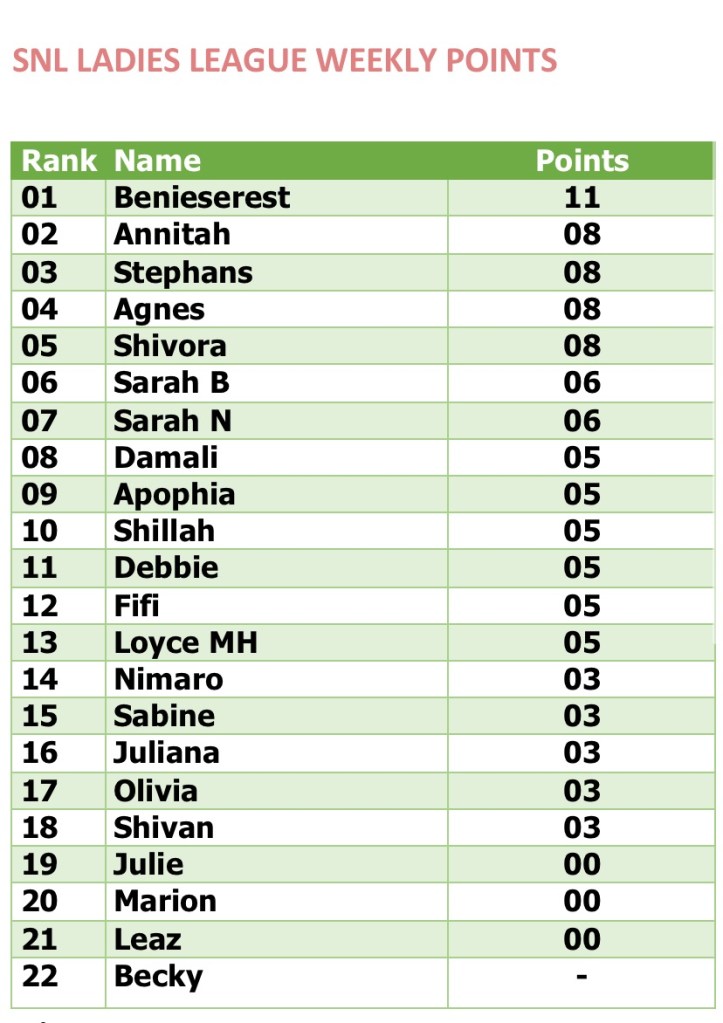 SNL LADIES LEAGUE WEEKLY POINTS

| Rank | Name | Points |
|---|---|---|
| 01 | Benieserest | 11 |
| 02 | Annitah | 08 |
| 03 | Stephans | 08 |
| 04 | Agnes | 08 |
| 05 | Shivora | 08 |
| 06 | Sarah B | 06 |
| 07 | Sarah N | 06 |
| 08 | Damali | 05 |
| 09 | Apophia | 05 |
| 10 | Shillah | 05 |
| 11 | Debbie | 05 |
| 12 | Fifi | 05 |
| 13 | Loyce MH | 05 |
| 14 | Nimaro | 03 |
| 15 | Sabine | 03 |
| 16 | Juliana | 03 |
| 17 | Olivia | 03 |
| 18 | Shivan | 03 |
| 19 | Julie | 00 |
| 20 | Marion | 00 |
| 21 | Leaz | 00 |
| 22 | Becky | - |